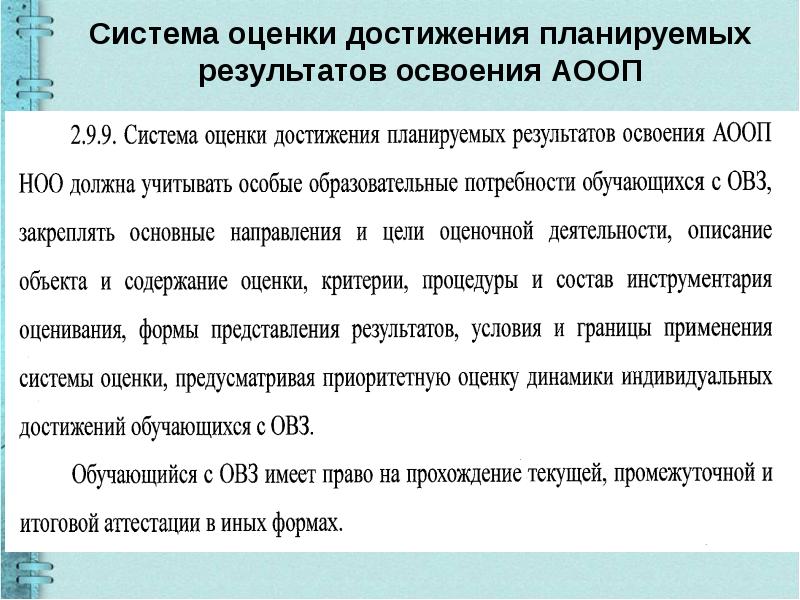 Система оценки достижения планируемых результатов освоения АООП

2.9.9. Система оценки достижения планируемых результатов освоения АООП НОО должна учитывать особые образовательные потребности обучающихся с ОВЗ, закреплять основные направления и цели оценочной деятельности, описание объекта и содержание оценки, критерии, процедуры и состав инструментария оценивания, формы представления результатов, условия и границы применения системы оценки, предусматривая приоритетную оценку динамики индивидуальных достижений обучающихся с ОВЗ.

Обучающийся с ОВЗ имеет право на прохождение текущей, промежуточной и итоговой аттестации в иных формах.